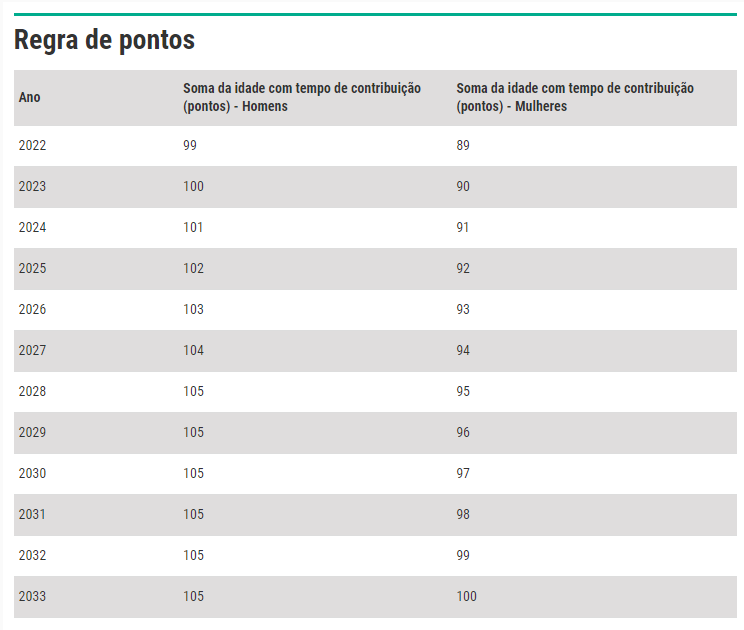 Regra de pontos

| Ano | Soma da idade com tempo de contribuição (pontos) - Homens | Soma da idade com tempo de contribuição (pontos) - Mulheres |
|---|---|---|
| 2022 | 99 | 89 |
| 2023 | 100 | 90 |
| 2024 | 101 | 91 |
| 2025 | 102 | 92 |
| 2026 | 103 | 93 |
| 2027 | 104 | 94 |
| 2028 | 105 | 95 |
| 2029 | 105 | 96 |
| 2030 | 105 | 97 |
| 2031 | 105 | 98 |
| 2032 | 105 | 99 |
| 2033 | 105 | 100 |